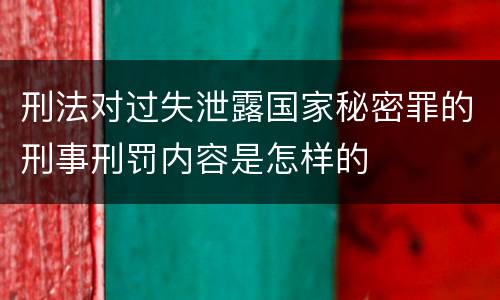 刑法对过失泄露国家秘密罪的刑事刑罚内容是怎样的